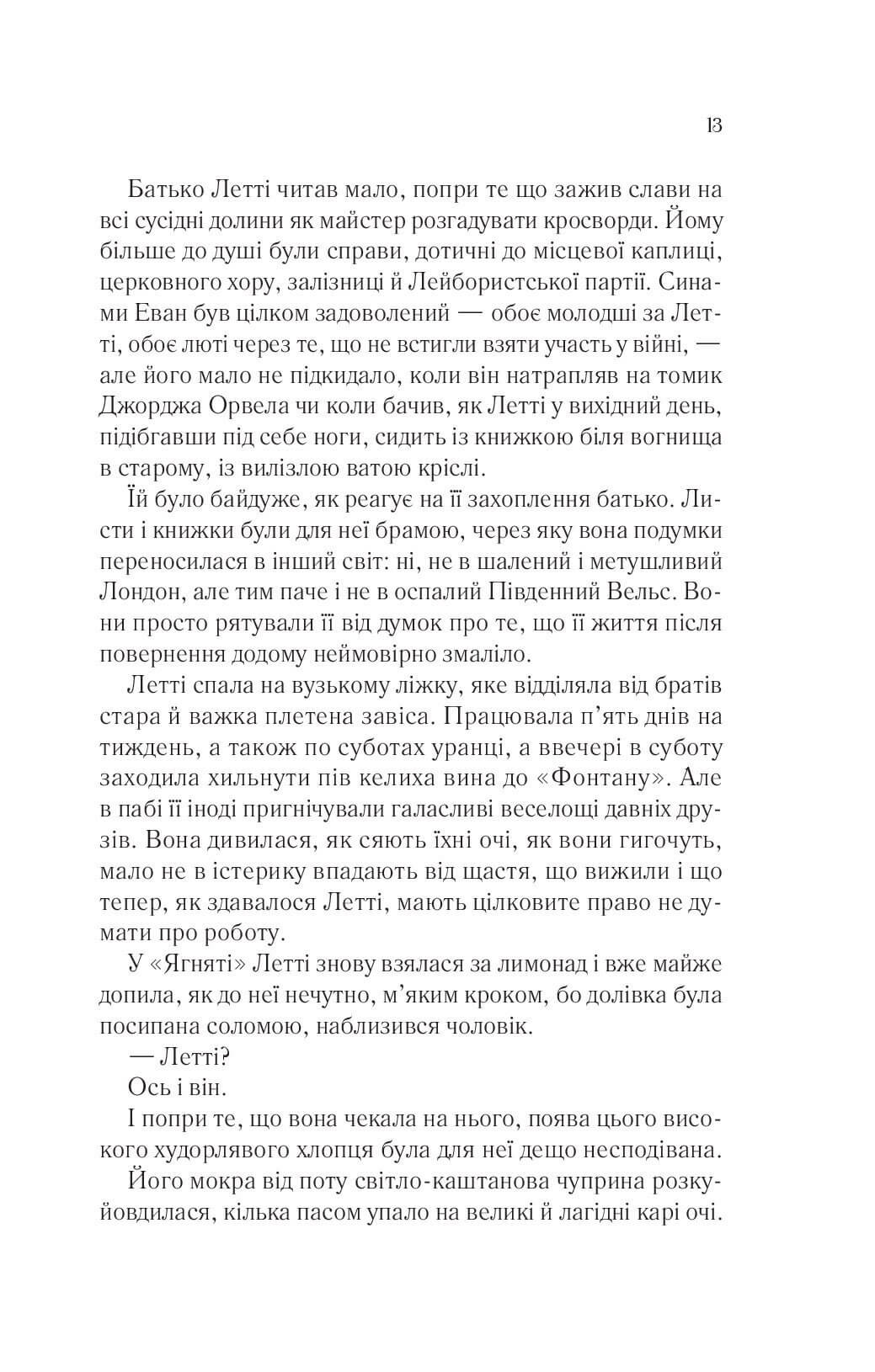 13

Батько Летті читав мало, попри те що зажив слави на всі сусідні долини як майстер розгадувати кросворди. Йому більше до душі були справи, дотичні до місцевої каплиці, церковного хору, залізниці й Лейбористської партії. Синами Еван був цілком задоволений — обоє молодші за Летті, обоє люті через те, що не встигли взяти участь у війні, — але його мало не підкидало, коли він натрапляв на томик Джорджа Орвела чи коли бачив, як Летті у вихідний день, підібгавши під себе ноги, сидить із книжкою біля вогнища в старому, із вилізлою ватою кріслі.

Їй було байдуже, як реагує на її захоплення батько. Листи і книжки були для неї брамою, через яку вона подумки переносилася в інший світ: ні, не в шалений і метушливий Лондон, але тим паче і не в оспалий Південний Вельс. Вони просто рятували її від думок про те, що її життя після повернення додому неймовірно змаліло.

Летті спала на вузькому ліжку, яке відділяла від братів стара й важка плетена завіса. Працювала п'ять днів на тиждень, а також по суботах уранці, а ввечері в суботу заходила хильнути пів келиха вина до «Фонтану». Але в пабі її іноді пригнічували галасливі веселощі давніх друзів. Вона дивилася, як сяють їхні очі, як вони гигочуть, мало не в істерику впадають від щастя, що вижили і що тепер, як здавалося Летті, мають цілковите право не думати про роботу.

У «Ягняті» Летті знову взялася за лимонад і вже майже допила, як до неї нечутно, м'яким кроком, бо долівка була посипана соломою, наблизився чоловік.

— Летті?

Ось і він.

І попри те, що вона чекала на нього, поява цього високого худорлявого хлопця була для неї дещо несподівана.

Його мокра від поту світло-каштанова чуприна розкуйовдилася, кілька пасом упало на великі й лагідні карі очі.